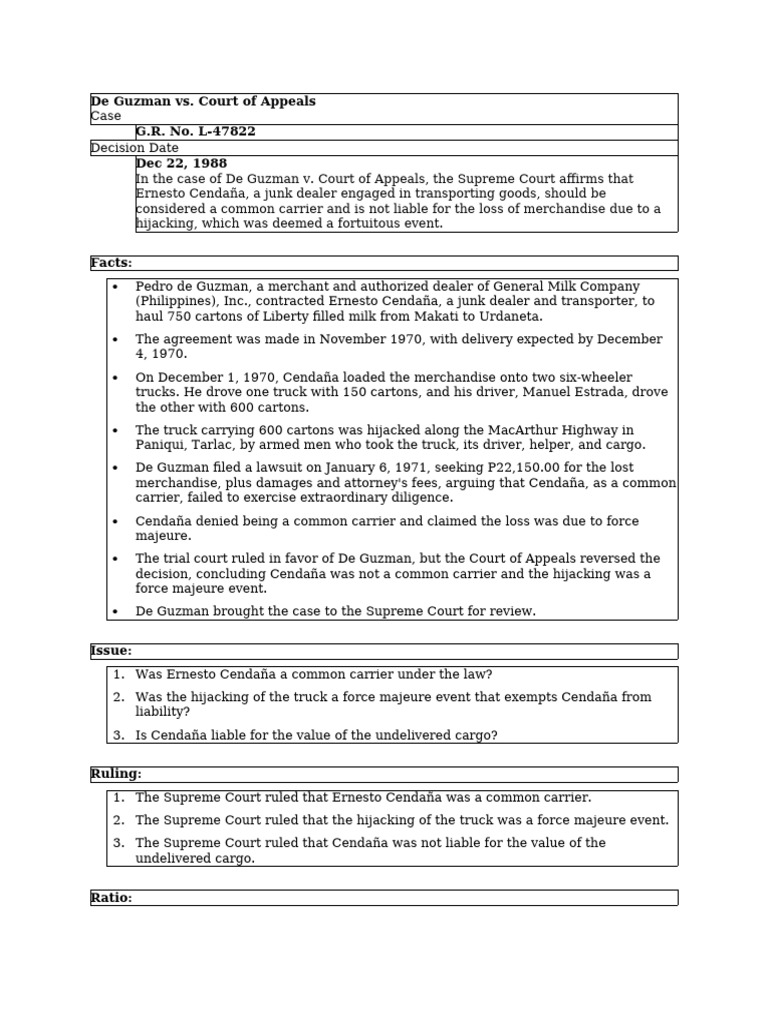 De Guzman vs. Court of Appeals
Case

G.R. No. L-47822
Decision Date

Dec 22, 1988
In the case of De Guzman v. Court of Appeals, the Supreme Court affirms that Ernesto Cendaña, a junk dealer engaged in transporting goods, should be considered a common carrier and is not liable for the loss of merchandise due to a hijacking, which was deemed a fortuitous event.

Facts:

• Pedro de Guzman, a merchant and authorized dealer of General Milk Company (Philippines), Inc., contracted Ernesto Cendaña, a junk dealer and transporter, to haul 750 cartons of Liberty filled milk from Makati to Urdaneta.
• The agreement was made in November 1970, with delivery expected by December 4, 1970.
• On December 1, 1970, Cendaña loaded the merchandise onto two six-wheeler trucks. He drove one truck with 150 cartons, and his driver, Manuel Estrada, drove the other with 600 cartons.
• The truck carrying 600 cartons was hijacked along the MacArthur Highway in Paniqui, Tarlac, by armed men who took the truck, its driver, helper, and cargo.
• De Guzman filed a lawsuit on January 6, 1971, seeking P22,150.00 for the lost merchandise, plus damages and attorney's fees, arguing that Cendaña, as a common carrier, failed to exercise extraordinary diligence.
• Cendaña denied being a common carrier and claimed the loss was due to force majeure.
• The trial court ruled in favor of De Guzman, but the Court of Appeals reversed the decision, concluding Cendaña was not a common carrier and the hijacking was a force majeure event.
• De Guzman brought the case to the Supreme Court for review.

Issue:

1. Was Ernesto Cendaña a common carrier under the law?
2. Was the hijacking of the truck a force majeure event that exempts Cendaña from liability?
3. Is Cendaña liable for the value of the undelivered cargo?

Ruling:

1. The Supreme Court ruled that Ernesto Cendaña was a common carrier.
2. The Supreme Court ruled that the hijacking of the truck was a force majeure event.
3. The Supreme Court ruled that Cendaña was not liable for the value of the undelivered cargo.

Ratio: